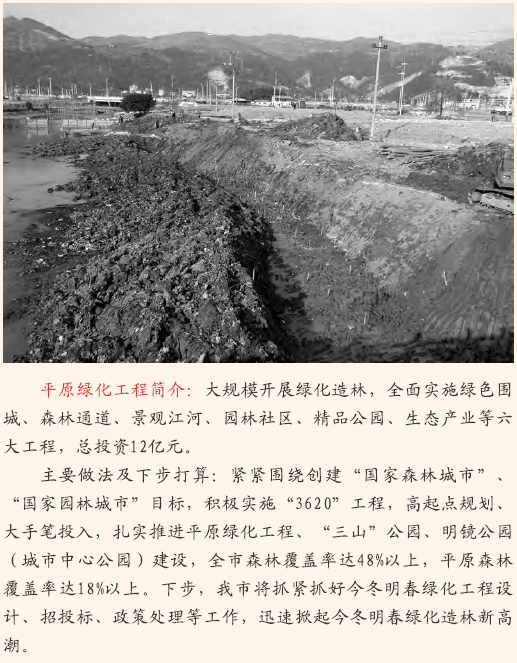 平原绿化工程简介：大规模开展绿化造林，全面实施绿色围城、森林通道、景观江河、园林社区、精品公园、生态产业等六大工程，总投资12亿元。

主要做法及下步打算：紧紧围绕创建“国家森林城市”、“国家园林城市”目标，积极实施“3620”工程，高起点规划、大手笔投入，扎实推进平原绿化工程、“三山”公园、明镜公园（城市中心公园）建设，全市森林覆盖率达48%以上，平原森林覆盖率达18%以上。下步，我市将抓紧抓好今冬明春绿化工程设计、招投标、政策处理等工作，迅速掀起今冬明春绿化造林新高潮。